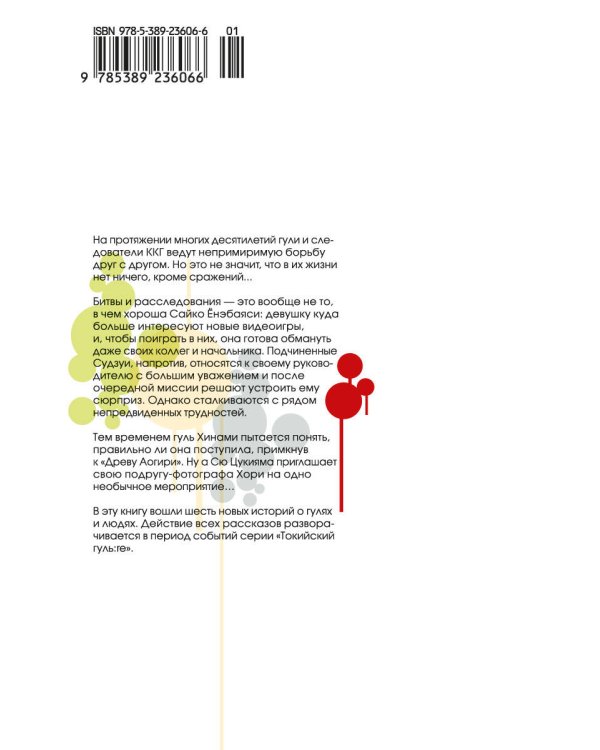 ISBN 978-5-389-23606-6 01

9 785389 236066

На протяжении многих десятилетий гули и следователи ККГ ведут непримиримую борьбу друг с другом. Но это не значит, что в их жизни нет ничего, кроме сражений...

Битвы и расследования — это вообще не то, в чем хороша Сайко Ёнэбаяси: девушку куда больше интересуют новые видеоигры, и, чтобы поиграть в них, она готова обмануть даже своих коллег и начальника. Подчиненные Судзуи, напротив, относятся к своему руководителю с большим уважением и после очередной миссии решают устроить ему сюрприз. Однако сталкиваются с рядом непредвиденных трудностей.

Тем временем гуль Хинами пытается понять, правильно ли она поступила, примкнув к «Древу Аогири». Ну а Сю Цукияма приглашает свою подругу-фотографа Хори на одно необычное мероприятие...

В эту книгу вошли шесть новых историй о гулях и людях. Действие всех рассказов разворачивается в период событий серии «Токийский гуль:re».